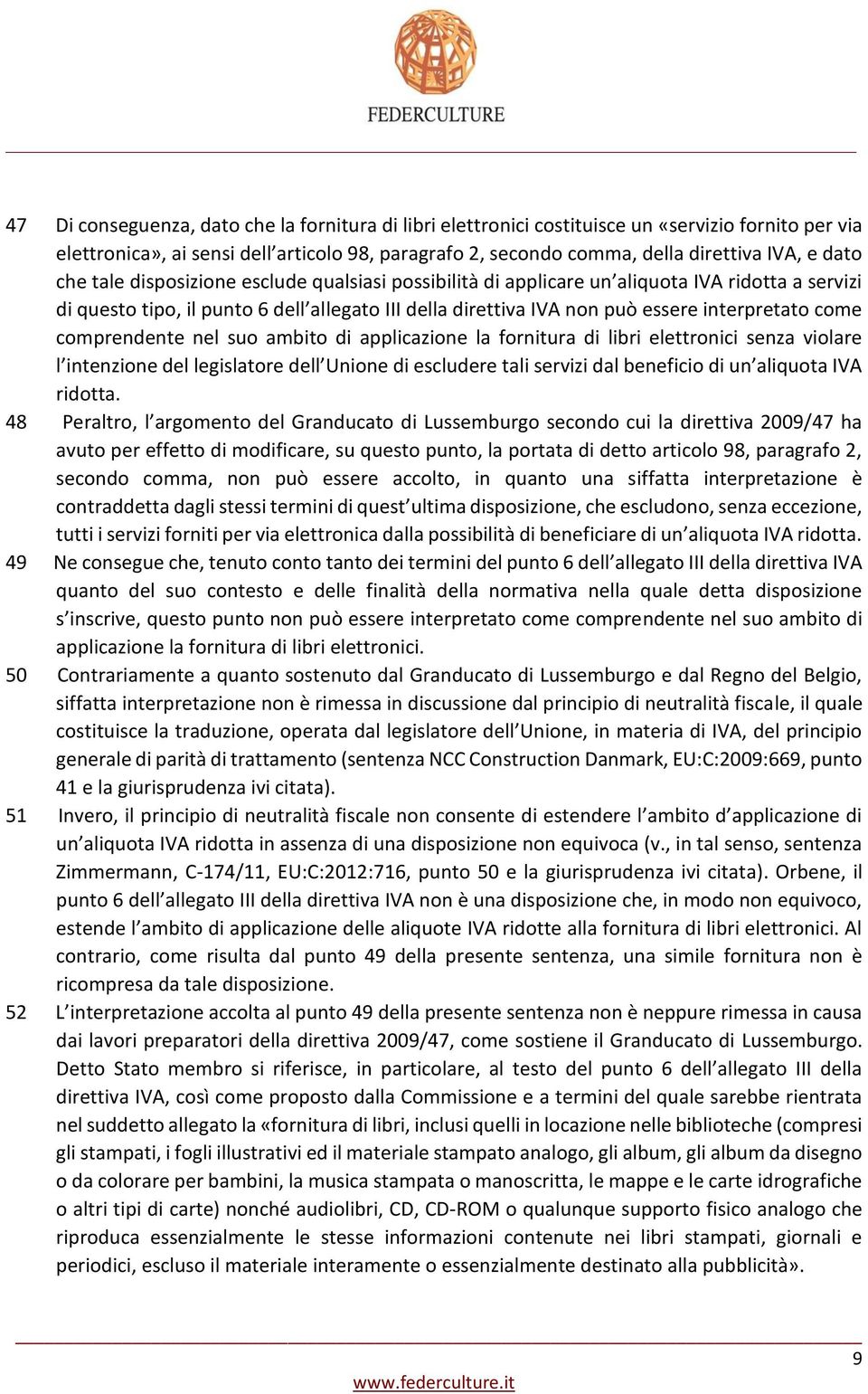 FEDERCULTURE

47 Di conseguenza, dato che la fornitura di libri elettronici costituisce un «servizio fornito per via elettronica», ai sensi dell articolo 98, paragrafo 2, secondo comma, della direttiva IVA, e dato che tale disposizione esclude qualsiasi possibilità di applicare un aliquota IVA ridotta a servizi di questo tipo, il punto 6 dell allegato III della direttiva IVA non può essere interpretato come comprendente nel suo ambito di applicazione la fornitura di libri elettronici senza violare l intenzione del legislatore dell Unione di escludere tali servizi dal beneficio di un aliquota IVA ridotta.

48 Peraltro, l argomento del Granducato di Lussemburgo secondo cui la direttiva 2009/47 ha avuto per effetto di modificare, su questo punto, la portata di detto articolo 98, paragrafo 2, secondo comma, non può essere accolto, in quanto una siffatta interpretazione è contraddetta dagli stessi termini di quest ultima disposizione, che escludono, senza eccezione, tutti i servizi forniti per via elettronica dalla possibilità di beneficiare di un aliquota IVA ridotta.

49 Ne consegue che, tenuto conto tanto dei termini del punto 6 dell allegato III della direttiva IVA quanto del suo contesto e delle finalità della normativa nella quale detta disposizione s inscrive, questo punto non può essere interpretato come comprendente nel suo ambito di applicazione la fornitura di libri elettronici.

50 Contrariamente a quanto sostenuto dal Granducato di Lussemburgo e dal Regno del Belgio, siffatta interpretazione non è rimessa in discussione dal principio di neutralità fiscale, il quale costituisce la traduzione, operata dal legislatore dell Unione, in materia di IVA, del principio generale di parità di trattamento (sentenza NCC Construction Danmark, EU:C:2009:669, punto 41 e la giurisprudenza ivi citata).

51 Invero, il principio di neutralità fiscale non consente di estendere l ambito d applicazione di un aliquota IVA ridotta in assenza di una disposizione non equivoca (v., in tal senso, sentenza Zimmermann, C-174/11, EU:C:2012:716, punto 50 e la giurisprudenza ivi citata). Orbene, il punto 6 dell allegato III della direttiva IVA non è una disposizione che, in modo non equivoco, estende l ambito di applicazione delle aliquote IVA ridotte alla fornitura di libri elettronici. Al contrario, come risulta dal punto 49 della presente sentenza, una simile fornitura non è ricompresa da tale disposizione.

52 L interpretazione accolta al punto 49 della presente sentenza non è neppure rimessa in causa dai lavori preparatori della direttiva 2009/47, come sostiene il Granducato di Lussemburgo. Detto Stato membro si riferisce, in particolare, al testo del punto 6 dell allegato III della direttiva IVA, così come proposto dalla Commissione e a termini del quale sarebbe rientrata nel suddetto allegato la «fornitura di libri, inclusi quelli in locazione nelle biblioteche (compresi gli stampati, i fogli illustrativi ed il materiale stampato analogo, gli album, gli album da disegno o da colorare per bambini, la musica stampata o manoscritta, le mappe e le carte idrografiche o altri tipi di carte) nonché audiolibri, CD, CD-ROM o qualunque supporto fisico analogo che riproduca essenzialmente le stesse informazioni contenute nei libri stampati, giornali e periodici, escluso il materiale interamente o essenzialmente destinato alla pubblicità».

9

www.federculture.it